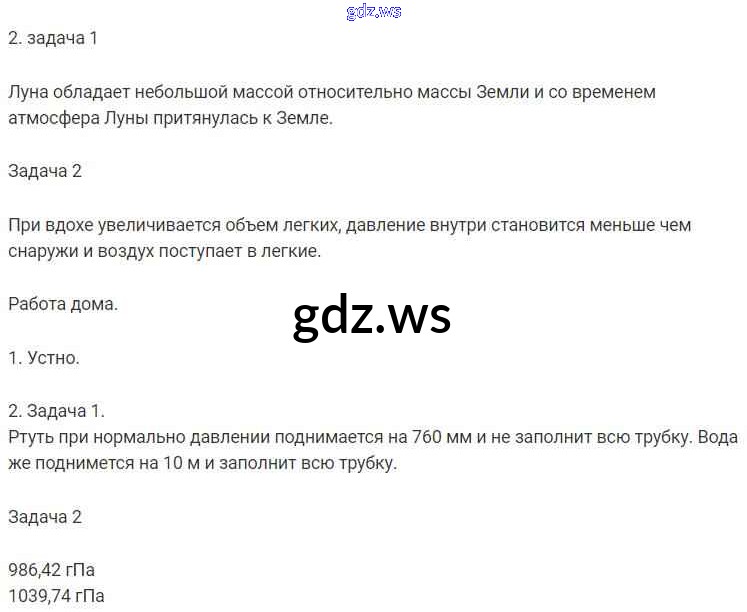 2. задача 1

Луна обладает небольшой массой относительно массы Земли и со временем атмосфера Луны притянулась к Земле.

Задача 2

При вдохе увеличивается объем легких, давление внутри становится меньше чем снаружи и воздух поступает в легкие.

Работа дома.

1. Устно.

2. Задача 1.
Ртуть при нормально давлении поднимается на 760 мм и не заполнит всю трубку. Вода же поднимется на 10 м и заполнит всю трубку.

Задача 2

986,42 гПа
1039,74 гПа

gdz.ws